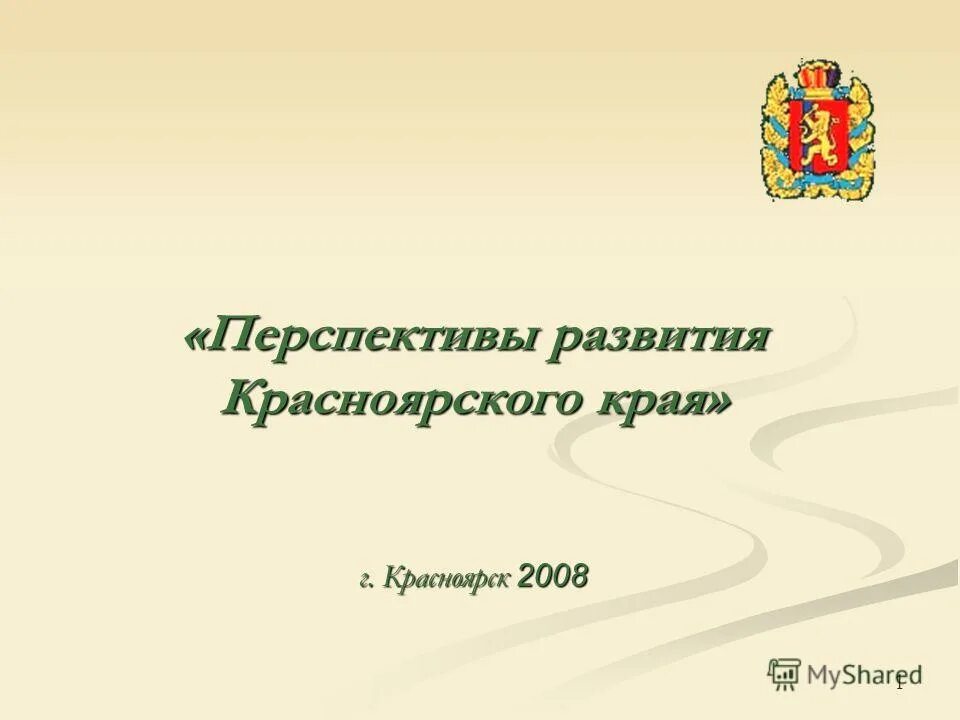 «Перспективы развития Красноярского края»

г. Красноярск 2008

MyShared

1